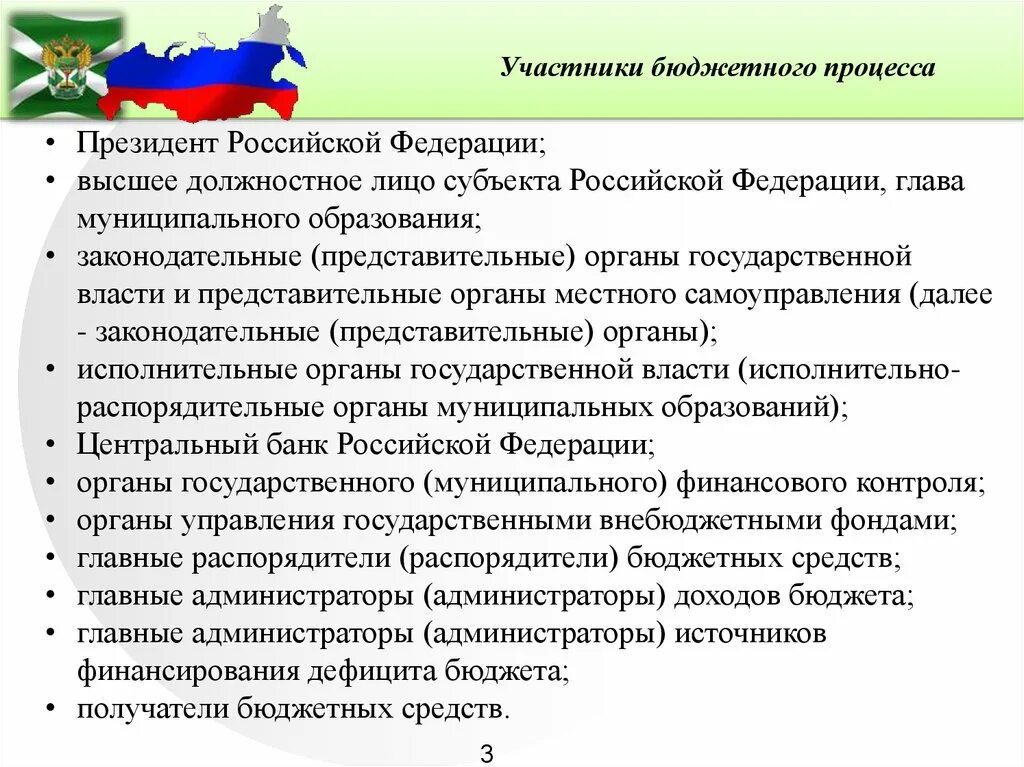 Участники бюджетного процесса

• Президент Российской Федерации;
• высшее должностное лицо субъекта Российской Федерации, глава муниципального образования;
• законодательные (представительные) органы государственной власти и представительные органы местного самоуправления (далее - законодательные (представительные) органы);
• исполнительные органы государственной власти (исполнительно-распорядительные органы муниципальных образований);
• Центральный банк Российской Федерации;
• органы государственного (муниципального) финансового контроля;
• органы управления государственными внебюджетными фондами;
• главные распорядители (распорядители) бюджетных средств;
• главные администраторы (администраторы) доходов бюджета;
• главные администраторы (администраторы) источников финансирования дефицита бюджета;
• получатели бюджетных средств.

3